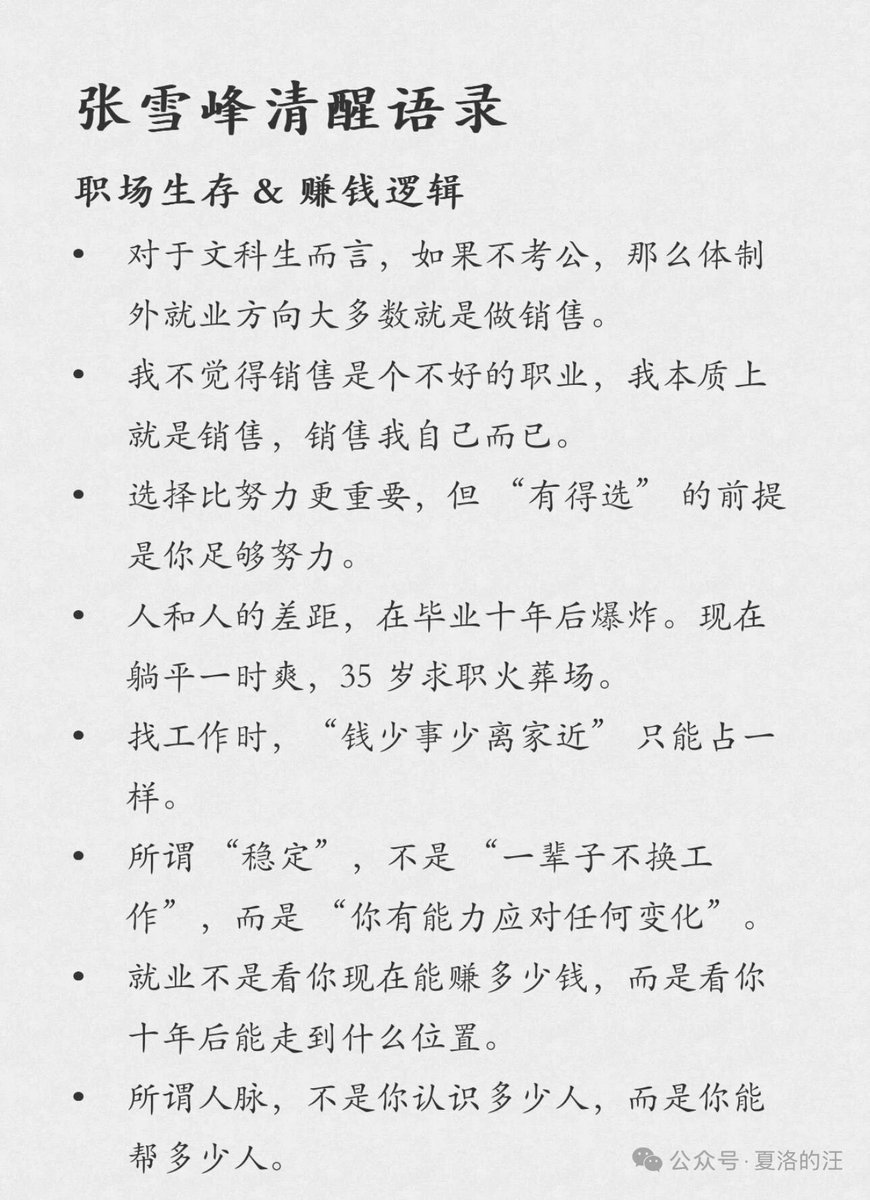 张雪峰清醒语录

职场生存 & 赚钱逻辑

• 对于文科生而言，如果不考公，那么体制外就业方向大多数就是做销售。
• 我不觉得销售是个不好的职业，我本质上就是销售，销售我自己而已。
• 选择比努力更重要，但“有得选”的前提是你足够努力。
• 人和人的差距，在毕业十年后爆炸。现在躺平一时爽，35 岁求职火葬场。
• 找工作时，“钱少事少离家近”只能占一样。
• 所谓“稳定”，不是“一辈子不换工作”，而是“你有能力应对任何变化”。
• 就业不是看你现在能赚多少钱，而是看你十年后能走到什么位置。
• 所谓人脉，不是你认识多少人，而是你能帮多少人。

公众号 · 夏洛的汪